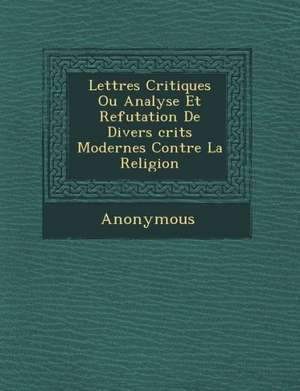 Lettres Critiques Ou Analyse Et Refutation De Divers crits Modernes Contre La Religion

Anonymous